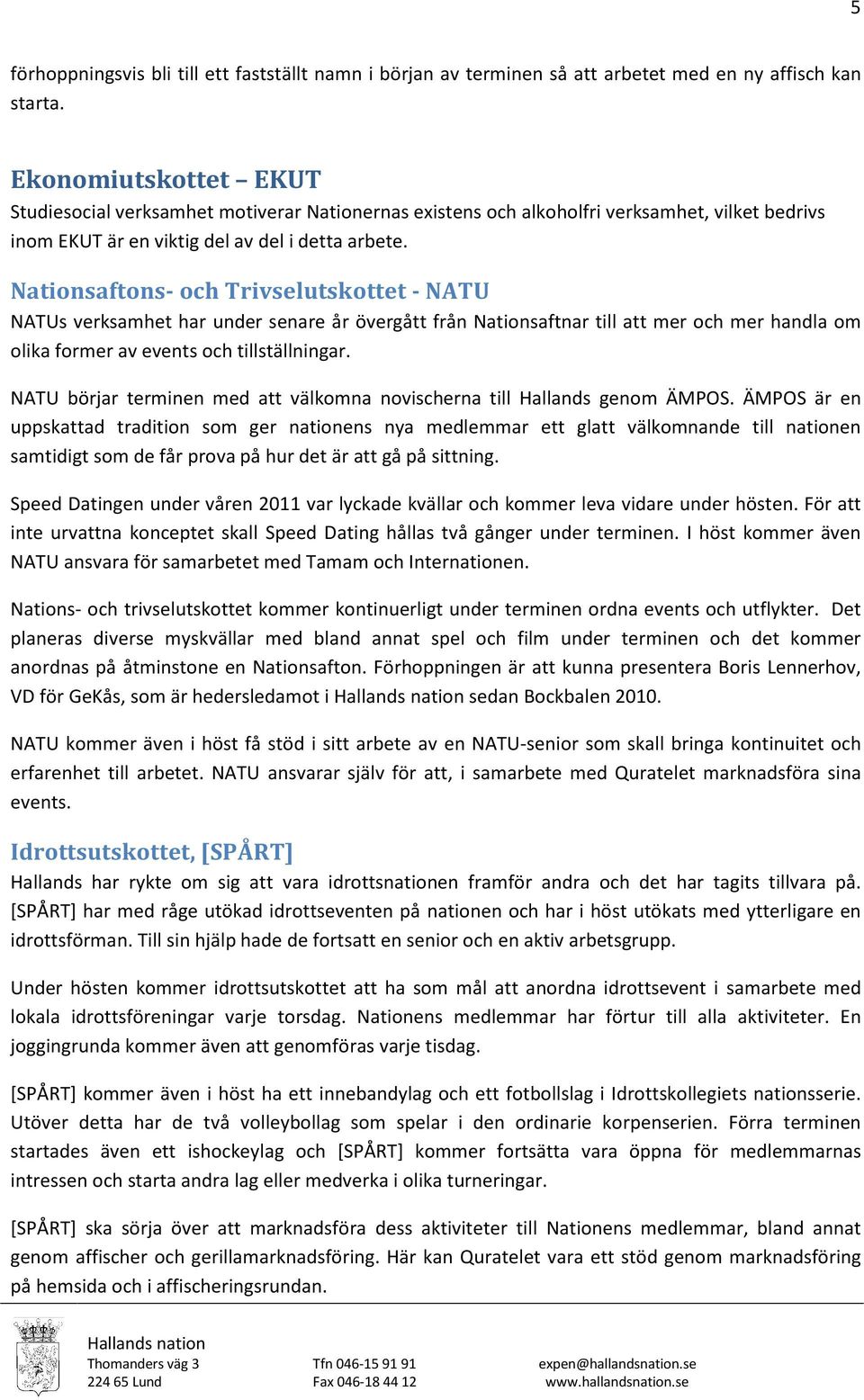 5

förhoppningsvis bli till ett fastställt namn i början av terminen så att arbetet med en ny affisch kan starta.

Ekonomiutskottet – EKUT
Studiesocial verksamhet motiverar Nationernas existens och alkoholfri verksamhet, vilket bedrivs inom EKUT är en viktig del av del i detta arbete.

Nationsaftons- och Trivselutskottet - NATU
NATUs verksamhet har under senare år övergått från Nationsaftnar till att mer och mer handla om olika former av events och tillställningar.

NATU börjar terminen med att välkomna novischerna till Hallands genom ÄMPOS. ÄMPOS är en uppskattad tradition som ger nationens nya medlemmar ett glatt välkomnande till nationen samtidigt som de får prova på hur det är att gå på sittning.

Speed Datingen under våren 2011 var lyckade kvällar och kommer leva vidare under hösten. För att inte urvattna konceptet skall Speed Dating hållas två gånger under terminen. I höst kommer även NATU ansvara för samarbetet med Tamam och Internationen.

Nations- och trivselutskottet kommer kontinuerligt under terminen ordna events och utflykter. Det planeras diverse myskvällar med bland annat spel och film under terminen och det kommer anordnas på åtminstone en Nationsafton. Förhoppningen är att kunna presentera Boris Lennerhov, VD för GeKås, som är hedersledamot i Hallands nation sedan Bockbalen 2010.

NATU kommer även i höst få stöd i sitt arbete av en NATU-senior som skall bringa kontinuitet och erfarenhet till arbetet. NATU ansvarar själv för att, i samarbete med Quratelet marknadsföra sina events.

Idrottsutskottet, [SPÅRT]
Hallands har rykte om sig att vara idrottsnationen framför andra och det har tagits tillvara på. [SPÅRT] har med råge utökad idrottseventen på nationen och har i höst utökats med ytterligare en idrottsförman. Till sin hjälp hade de fortsatt en senior och en aktiv arbetsgrupp.

Under hösten kommer idrottsutskottet att ha som mål att anordna idrottsevent i samarbete med lokala idrottsföreningar varje torsdag. Nationens medlemmar har förtur till alla aktiviteter. En joggingrunda kommer även att genomföras varje tisdag.

[SPÅRT] kommer även i höst ha ett innebandylag och ett fotbollslag i Idrottskollegiets nationsserie. Utöver detta har de två volleybollag som spelar i den ordinarie korpenserien. Förra terminen startades även ett ishockeylag och [SPÅRT] kommer fortsätta vara öppna för medlemmarnas intressen och starta andra lag eller medverka i olika turneringar.

[SPÅRT] ska sörja över att marknadsföra dess aktiviteter till Nationens medlemmar, bland annat genom affischer och gerillamarknadsföring. Här kan Quratelet vara ett stöd genom marknadsföring på hemsida och i affischeringsrundan.

Hallands nation
Thomanders väg 3
224 65 Lund
Tfn 046-15 91 91
Fax 046-18 44 12
expen@hallandsnation.se
www.hallandsnation.se